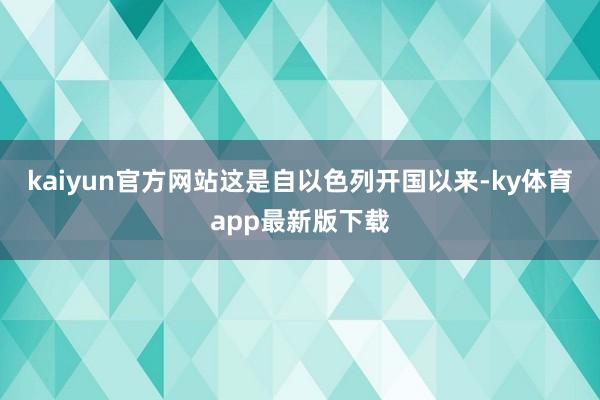 kaiyun官方网站这是自以色列开国以来-ky体育app最新版下载